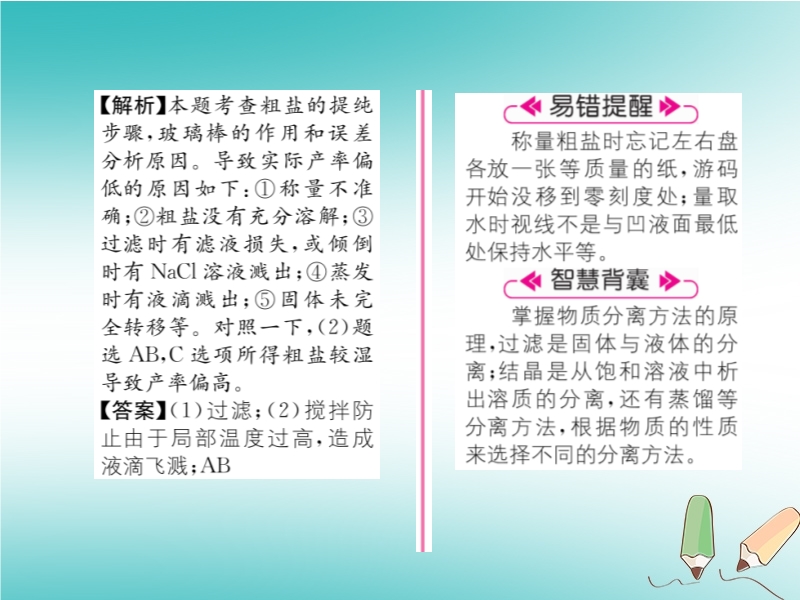 【解析】本题考查粗盐的提纯步骤,玻璃棒的作用和误差分析原因。导致实际产率偏低的原因如下:①称量不准确;②粗盐没有充分溶解;③过滤时有滤液损失,或倾倒时有NaCl溶液溅出;④蒸发时有液滴溅出;⑤固体未完全转移等。对照一下,(2)题选AB,C选项所得粗盐较湿导致产率偏高。

【答案】(1)过滤;(2)搅拌防止由于局部温度过高,造成液滴飞溅;AB

易错提醒

称量粗盐时忘记左右盘各放一张等质量的纸,游码开始没移到零刻度处;量取水时视线不是与凹液面最低处保持水平等。

智慧背囊

掌握物质分离方法的原理,过滤是固体与液体的分离;结晶是从饱和溶液中析出溶质的分离,还有蒸馏等分离方法,根据物质的性质来选择不同的分离方法。